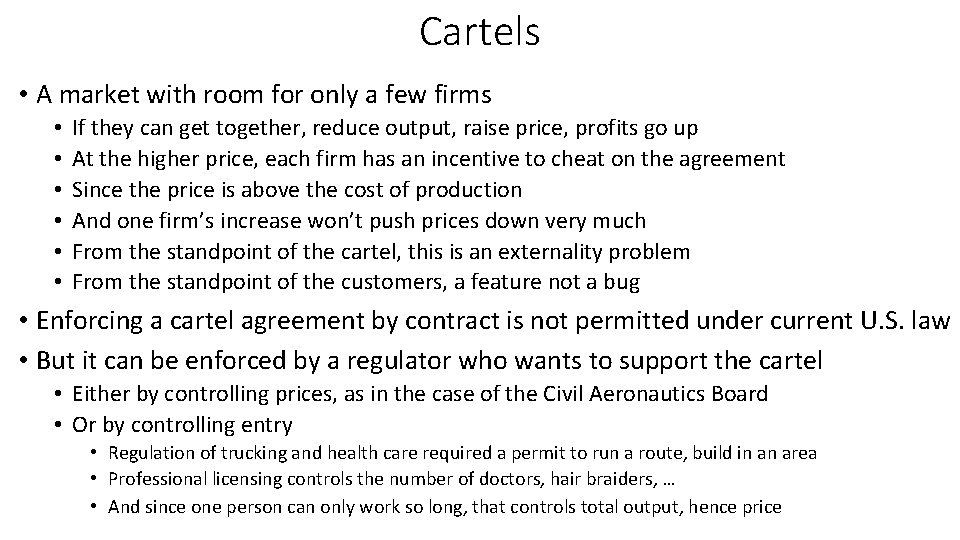 Cartels

• A market with room for only a few firms
  • If they can get together, reduce output, raise price, profits go up
  • At the higher price, each firm has an incentive to cheat on the agreement
  • Since the price is above the cost of production
  • And one firm's increase won't push prices down very much
  • From the standpoint of the cartel, this is an externality problem
  • From the standpoint of the customers, a feature not a bug
• Enforcing a cartel agreement by contract is not permitted under current U.S. law
• But it can be enforced by a regulator who wants to support the cartel
  • Either by controlling prices, as in the case of the Civil Aeronautics Board
  • Or by controlling entry
    • Regulation of trucking and health care required a permit to run a route, build in an area
    • Professional licensing controls the number of doctors, hair braiders, …
    • And since one person can only work so long, that controls total output, hence price